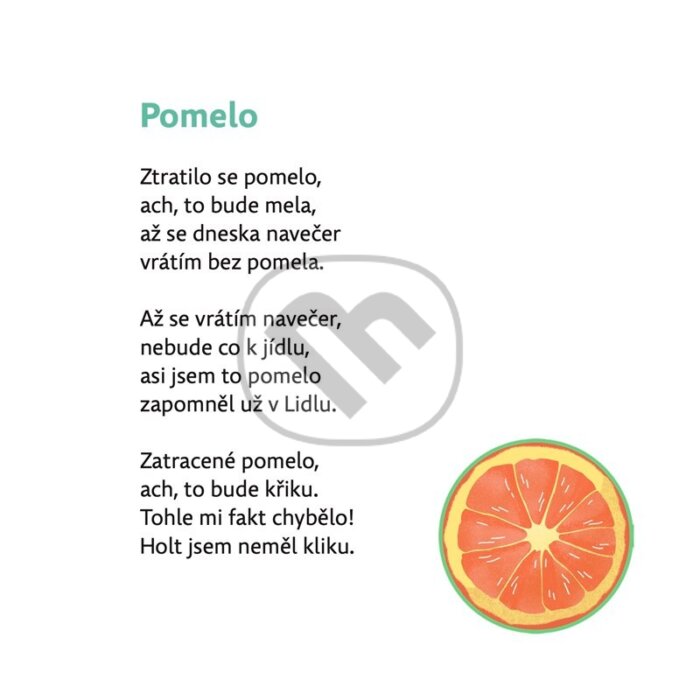 Pomelo

Ztratilo se pomelo,
ach, to bude mela,
až se dneska navečer
vrátím bez pomela.

Až se vrátím navečer,
nebude co k jídlu,
asi jsem to pomelo
zapomněl už v Lidlu.

Zatracené pomelo,
ach, to bude křiku.
Tohle mi fakt chybělo!
Holt jsem neměl kliku.